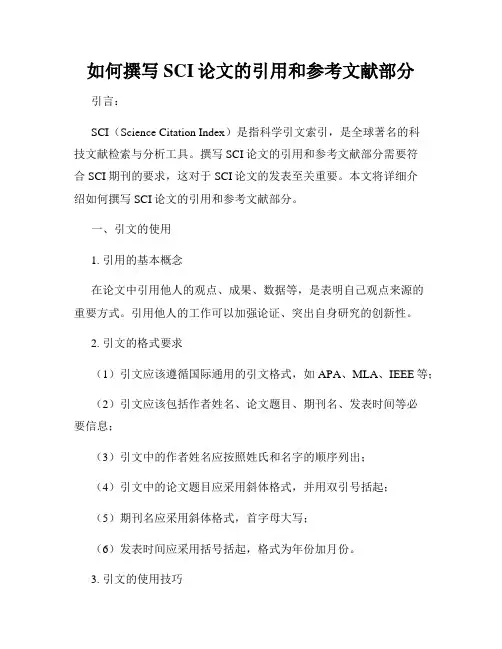 如何撰写 SCI 论文的引用和参考文献部分

引言：

SCI（Science Citation Index）是指科学引文索引，是全球著名的科技文献检索与分析工具。撰写 SCI 论文的引用和参考文献部分需要符合 SCI 期刊的要求，这对于 SCI 论文的发表至关重要。本文将详细介绍如何撰写 SCI 论文的引用和参考文献部分。

一、引文的使用

1. 引用的基本概念

在论文中引用他人的观点、成果、数据等，是表明自己观点来源的重要方式。引用他人的工作可以加强论证、突出自身研究的创新性。

2. 引文的格式要求

（1）引文应该遵循国际通用的引文格式，如 APA、MLA、IEEE 等；

（2）引文应该包括作者姓名、论文题目、期刊名、发表时间等必要信息；

（3）引文中的作者姓名应按照姓氏和名字的顺序列出；

（4）引文中的论文题目应采用斜体格式，并用双引号括起；

（5）期刊名应采用斜体格式，首字母大写；

（6）发表时间应采用括号括起，格式为年份加月份。

3. 引文的使用技巧